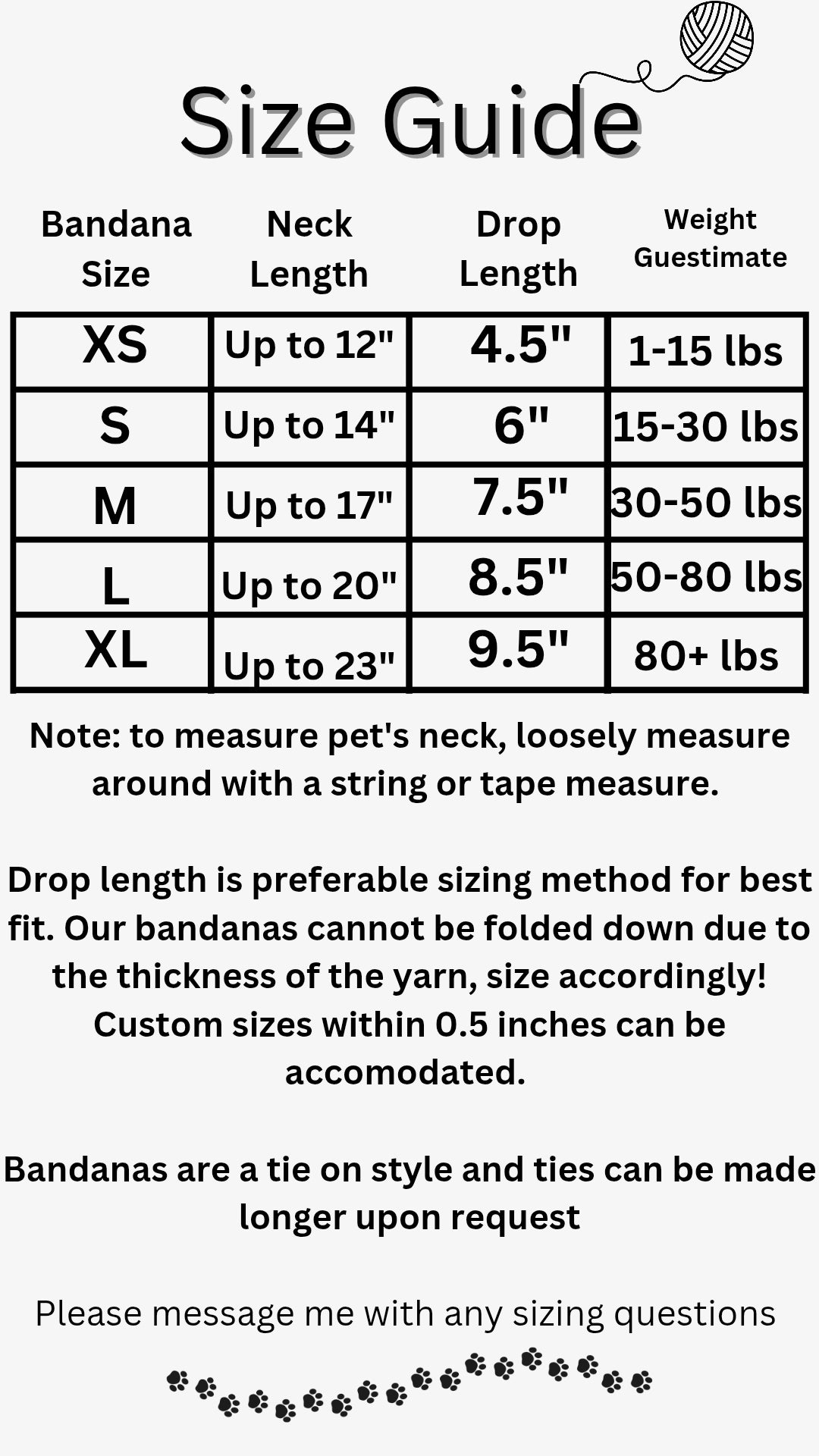 Size Guide

| Bandana Size | Neck Length | Drop Length | Weight Guestimate |
|---|---|---|---|
| XS | Up to 12" | 4.5" | 1-15 lbs |
| S | Up to 14" | 6" | 15-30 lbs |
| M | Up to 17" | 7.5" | 30-50 lbs |
| L | Up to 20" | 8.5" | 50-80 lbs |
| XL | Up to 23" | 9.5" | 80+ lbs |

Note: to measure pet's neck, loosely measure around with a string or tape measure.

Drop length is preferable sizing method for best fit. Our bandanas cannot be folded down due to the thickness of the yarn, size accordingly! Custom sizes within 0.5 inches can be accomodated.

Bandanas are a tie on style and ties can be made longer upon request

Please message me with any sizing questions